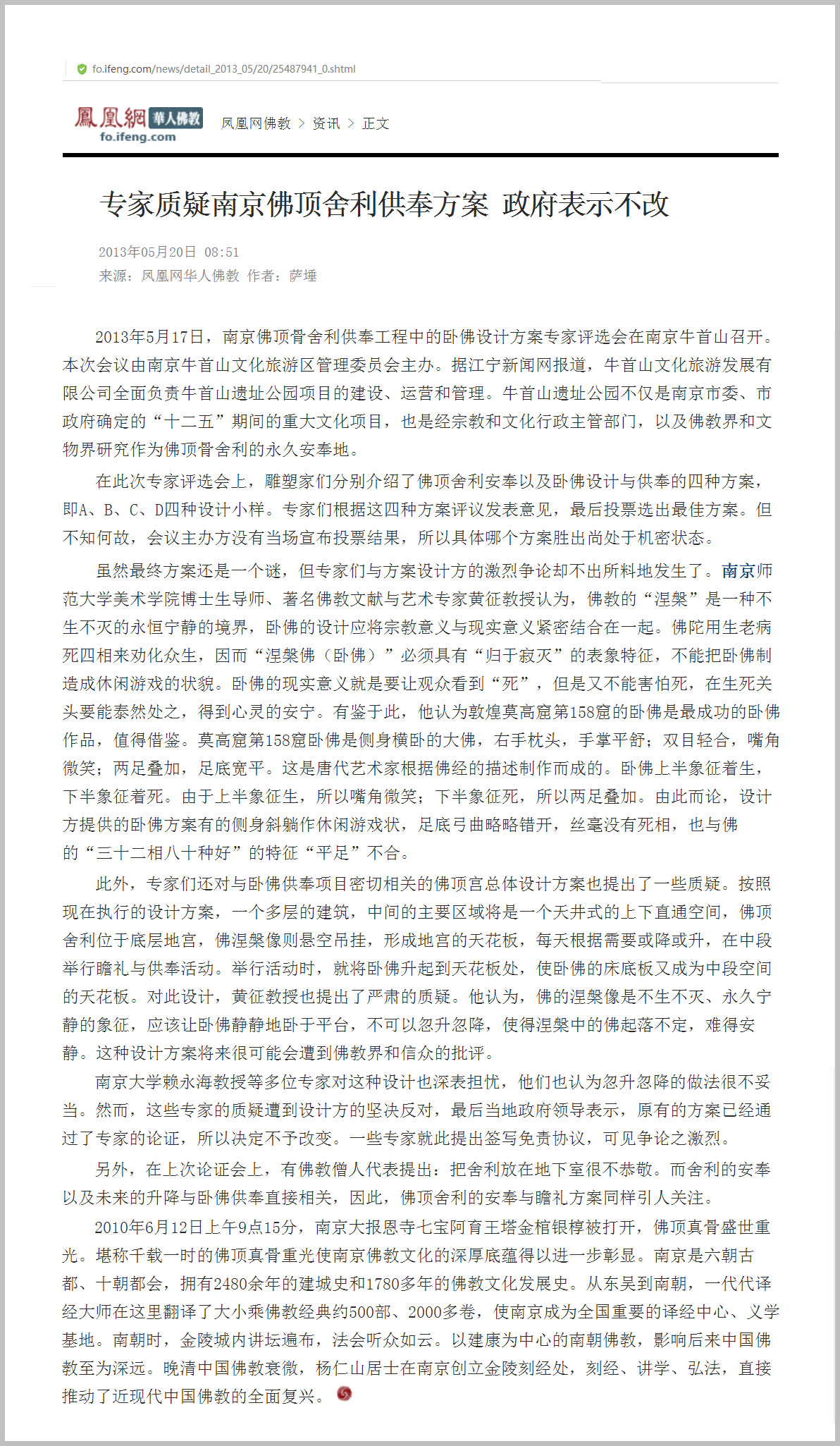 fo.ifeng.com/news/detail_2013_05/20/25487941_0.shtml

鳳凰網 華人佛教 fo.ifeng.com

凤凰网佛教 > 资讯 > 正文

专家质疑南京佛顶舍利供奉方案 政府表示不改

2013年05月20日 08:51
来源：凤凰网华人佛教 作者：萨埵

2013年5月17日，南京佛顶骨舍利供奉工程中的卧佛设计方案专家评选会在南京牛首山召开。本次会议由南京牛首山文化旅游区管理委员会主办。据江宁新闻网报道，牛首山文化旅游发展有限公司全面负责牛首山遗址公园项目的建设、运营和管理。牛首山遗址公园不仅是南京市委、市政府确定的“十二五”期间的重大文化项目，也是经宗教和文化行政主管部门，以及佛教界和文物界研究作为佛顶骨舍利的永久安奉地。

在此次专家评选会上，雕塑家们分别介绍了佛顶舍利安奉以及卧佛设计与供奉的四种方案，即A、B、C、D四种设计小样。专家们根据这四种方案评议发表意见，最后投票选出最佳方案。但不知何故，会议主办方没有当场宣布投票结果，所以具体哪个方案胜出尚处于机密状态。

虽然最终方案还是一个谜，但专家们与方案设计方的激烈争论却不出所料地发生了。南京师范大学美术学院博士生导师、著名佛教文献与艺术专家黄征教授认为，佛教的“涅槃”是一种不生不灭的永恒宁静的境界，卧佛的设计应将宗教意义与现实意义紧密结合在一起。佛陀用生老病死四相来劝化众生，因而“涅槃佛（卧佛）”必须具有“归于寂灭”的表象特征，不能把卧佛制造成休闲游戏的状貌。卧佛的现实意义就是要让观众看到“死”，但是又不能害怕死，在生死关头要能泰然处之，得到心灵的安宁。有鉴于此，他认为敦煌莫高窟第158窟的卧佛是最成功的卧佛作品，值得借鉴。莫高窟第158窟卧佛是侧身横卧的大佛，右手枕头，手掌平舒；双目轻合，嘴角微笑；两足叠加，足底宽平。这是唐代艺术家根据佛经的描述制作而成的。卧佛上半象征着生，下半象征着死。由于上半象征生，所以嘴角微笑；下半象征死，所以两足叠加。由此而论，设计方提供的卧佛方案有的侧身斜躺作休闲游戏状，足底弓曲略略错开，丝毫没有死相，也与佛的“三十二相八十种好”的特征“平足”不合。

此外，专家们还对与卧佛供奉项目密切相关的佛顶宫总体设计方案也提出了一些质疑。按照现在执行的设计方案，一个多层的建筑，中间的主要区域将是一个天井式的上下直通空间，佛顶舍利位于底层地宫，佛涅槃像则悬空吊挂，形成地宫的天花板，每天根据需要或降或升，在中段举行瞻礼与供奉活动。举行活动时，就将卧佛升起到天花板处，使卧佛的床底板又成为中段空间的天花板。对此设计，黄征教授也提出了严肃的质疑。他认为，佛的涅槃像是不生不灭、永久宁静的象征，应该让卧佛静静地卧于平台，不可以忽升忽降，使得涅槃中的佛起落不定，难得安静。这种设计方案将来很可能会遭到佛教界和信众的批评。

南京大学赖永海教授等多位专家对这种设计也深表担忧，他们也认为忽升忽降的做法很不妥当。然而，这些专家的质疑遭到设计方的坚决反对，最后当地政府领导表示，原有的方案已经通过了专家的论证，所以决定不予改变。一些专家就此提出签写免责协议，可见争论之激烈。

另外，在上次论证会上，有佛教僧人代表提出：把舍利放在地下室很不恭敬。而舍利的安奉以及未来的升降与卧佛供奉直接相关，因此，佛顶舍利的安奉与瞻礼方案同样引人关注。

2010年6月12日上午9点15分，南京大报恩寺七宝阿育王塔金棺银椁被打开，佛顶真骨盛世重光。堪称千载一时的佛顶真骨重光使南京佛教文化的深厚底蕴得以进一步彰显。南京是六朝古都、十朝都会，拥有2480余年的建城史和1780多年的佛教文化发展史。从东吴到南朝，一代代译经大师在这里翻译了大小乘佛教经典约500部、2000多卷，使南京成为全国重要的译经中心、义学基地。南朝时，金陵城内讲坛遍布，法会听众如云。以建康为中心的南朝佛教，影响后来中国佛教至为深远。晚清中国佛教衰微，杨仁山居士在南京创立金陵刻经处，刻经、讲学、弘法，直接推动了近现代中国佛教的全面复兴。